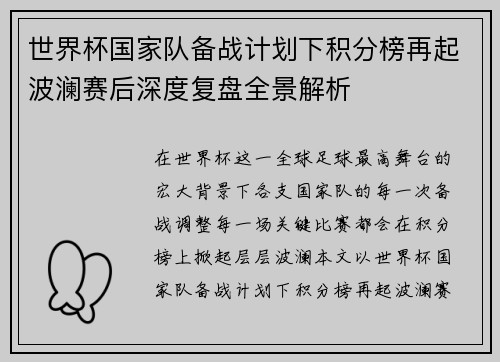 世界杯国家队备战计划下积分榜再起波澜赛后深度复盘全景解析

在世界杯这一全球足球最高舞台的宏大背景下各支国家队的每一次备战调整每一场关键比赛都会在积分榜上掀起层层波澜本文以世界杯国家队备战计划下积分榜再起波澜赛